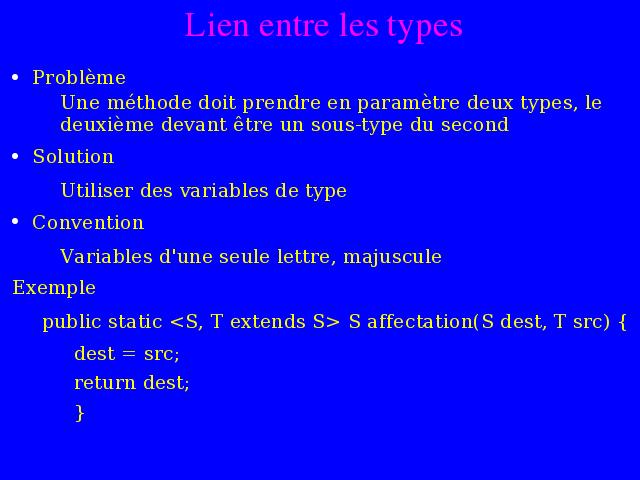 Lien entre les types

• Problème

Une méthode doit prendre en paramètre deux types, le deuxième devant être un sous-type du second

• Solution

Utiliser des variables de type

• Convention

Variables d'une seule lettre, majuscule

Exemple

public static <S, T extends S> S affectation(S dest, T src) {

dest = src;

return dest;

}